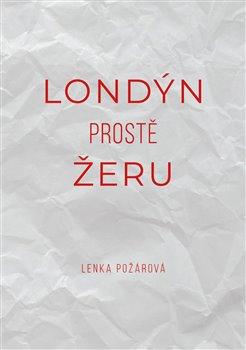 LONDÝN
PROSTĚ
ŽERU

LENKA POŽÁROVÁ